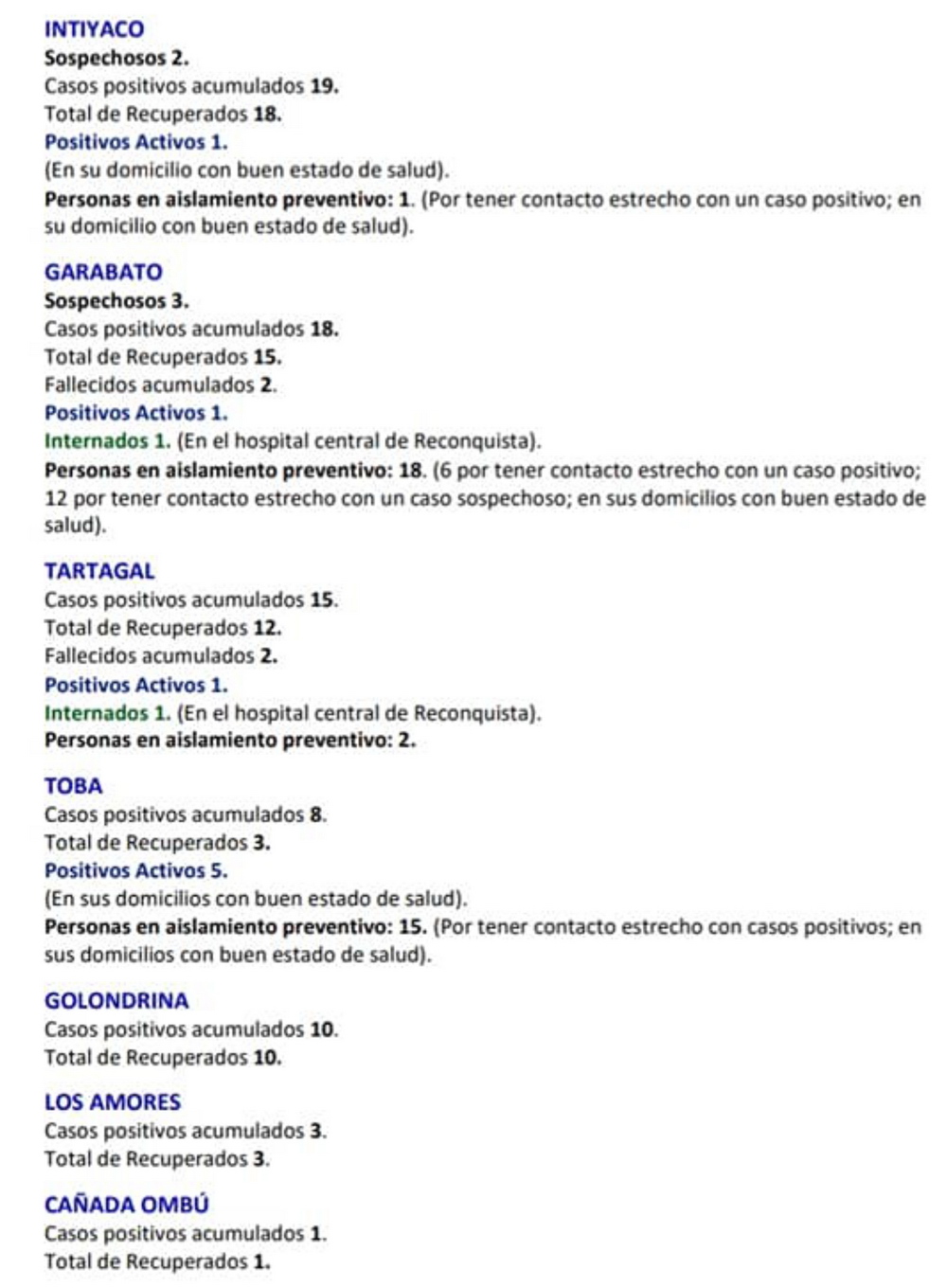 INTIYACO
Sospechosos 2.
Casos positivos acumulados 19.
Total de Recuperados 18.
Positivos Activos 1.
(En su domicilio con buen estado de salud).
Personas en aislamiento preventivo: 1. (Por tener contacto estrecho con un caso positivo; en su domicilio con buen estado de salud).

GARABATO
Sospechosos 3.
Casos positivos acumulados 18.
Total de Recuperados 15.
Fallecidos acumulados 2.
Positivos Activos 1.
Internados 1. (En el hospital central de Reconquista).
Personas en aislamiento preventivo: 18. (6 por tener contacto estrecho con un caso positivo; 12 por tener contacto estrecho con un caso sospechoso; en sus domicilios con buen estado de salud).

TARTAGAL
Casos positivos acumulados 15.
Total de Recuperados 12.
Fallecidos acumulados 2.
Positivos Activos 1.
Internados 1. (En el hospital central de Reconquista).
Personas en aislamiento preventivo: 2.

TOBA
Casos positivos acumulados 8.
Total de Recuperados 3.
Positivos Activos 5.
(En sus domicilios con buen estado de salud).
Personas en aislamiento preventivo: 15. (Por tener contacto estrecho con casos positivos; en sus domicilios con buen estado de salud).

GOLONDRINA
Casos positivos acumulados 10.
Total de Recuperados 10.

LOS AMORES
Casos positivos acumulados 3.
Total de Recuperados 3.

CAÑADA OMBÚ
Casos positivos acumulados 1.
Total de Recuperados 1.